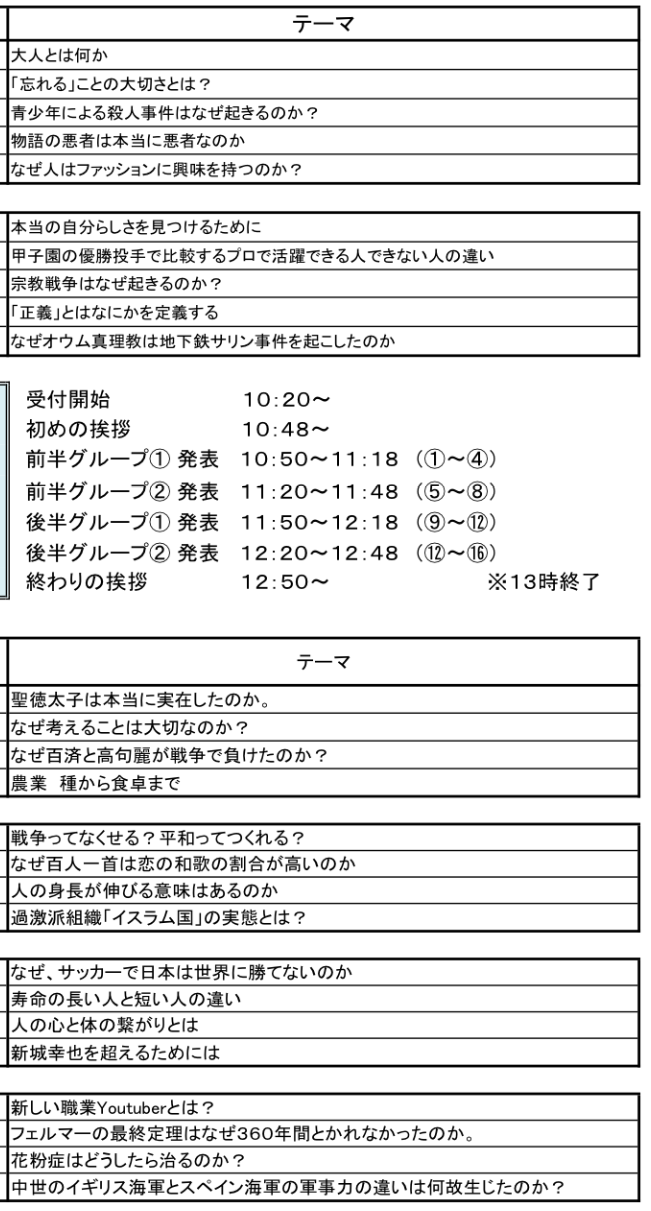 | テーマ |
|---|
| 大人とは何か |
| 「忘れる」ことの大切さとは？ |
| 青少年による殺人事件はなぜ起きるのか？ |
| 物語の悪者は本当に悪者なのか |
| なぜ人はファッションに興味を持つのか？ |

| |
|---|
| 本当の自分らしさを見つけるために |
| 甲子園の優勝投手で比較するプロで活躍できる人できない人の違い |
| 宗教戦争はなぜ起きるのか？ |
| 「正義」とはなにかを定義する |
| なぜオウム真理教は地下鉄サリン事件を起こしたのか |

受付開始　10:20～
初めの挨拶　10:48～
前半グループ① 発表　10:50～11:18 （①～④）
前半グループ② 発表　11:20～11:48 （⑤～⑧）
後半グループ① 発表　11:50～12:18 （⑨～⑫）
後半グループ② 発表　12:20～12:48 （⑫～⑯）
終わりの挨拶　12:50～　※13時終了

| テーマ |
|---|
| 聖徳太子は本当に実在したのか。 |
| なぜ考えることは大切なのか？ |
| なぜ百済と高句麗が戦争で負けたのか？ |
| 農業　種から食卓まで |

| |
|---|
| 戦争ってなくせる？平和ってつくれる？ |
| なぜ百人一首は恋の和歌の割合が高いのか |
| 人の身長が伸びる意味はあるのか |
| 過激派組織「イスラム国」の実態とは？ |

| |
|---|
| なぜ、サッカーで日本は世界に勝てないのか |
| 寿命の長い人と短い人の違い |
| 人の心と体の繋がりとは |
| 新城幸也を超えるためには |

| |
|---|
| 新しい職業Youtuberとは？ |
| フェルマーの最終定理はなぜ360年間とかれなかったのか。 |
| 花粉症はどうしたら治るのか？ |
| 中世のイギリス海軍とスペイン海軍の軍事力の違いは何故生じたのか？ |